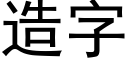 造字